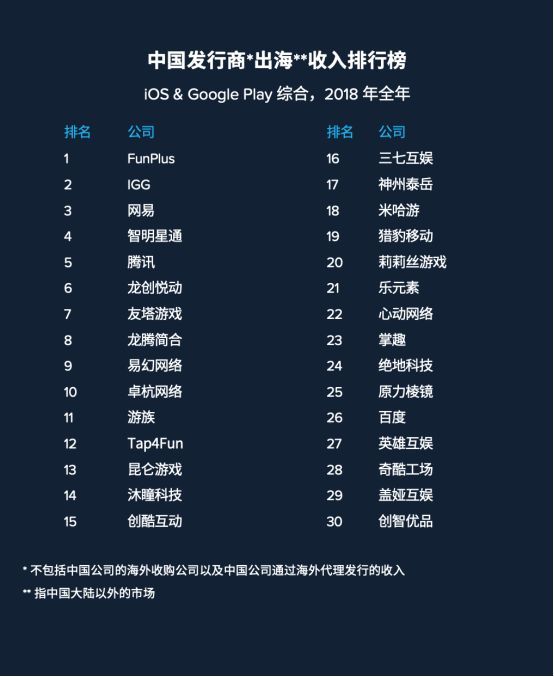 中国发行商*出海**收入排行榜

iOS & Google Play 综合，2018 年全年

| 排名 | 公司 |
|---|---|
| 1 | FunPlus |
| 2 | IGG |
| 3 | 网易 |
| 4 | 智明星通 |
| 5 | 腾讯 |
| 6 | 龙创悦动 |
| 7 | 友塔游戏 |
| 8 | 龙腾简合 |
| 9 | 易幻网络 |
| 10 | 卓杭网络 |
| 11 | 游族 |
| 12 | Tap4Fun |
| 13 | 昆仑游戏 |
| 14 | 沐瞳科技 |
| 15 | 创酷互动 |

| 排名 | 公司 |
|---|---|
| 16 | 三七互娱 |
| 17 | 神州泰岳 |
| 18 | 米哈游 |
| 19 | 猎豹移动 |
| 20 | 莉莉丝游戏 |
| 21 | 乐元素 |
| 22 | 心动网络 |
| 23 | 掌趣 |
| 24 | 绝地科技 |
| 25 | 原力棱镜 |
| 26 | 百度 |
| 27 | 英雄互娱 |
| 28 | 奇酷工场 |
| 29 | 盖娅互娱 |
| 30 | 创智优品 |

* 不包括中国公司的海外收购公司以及中国公司通过海外代理发行的收入

** 指中国大陆以外的市场